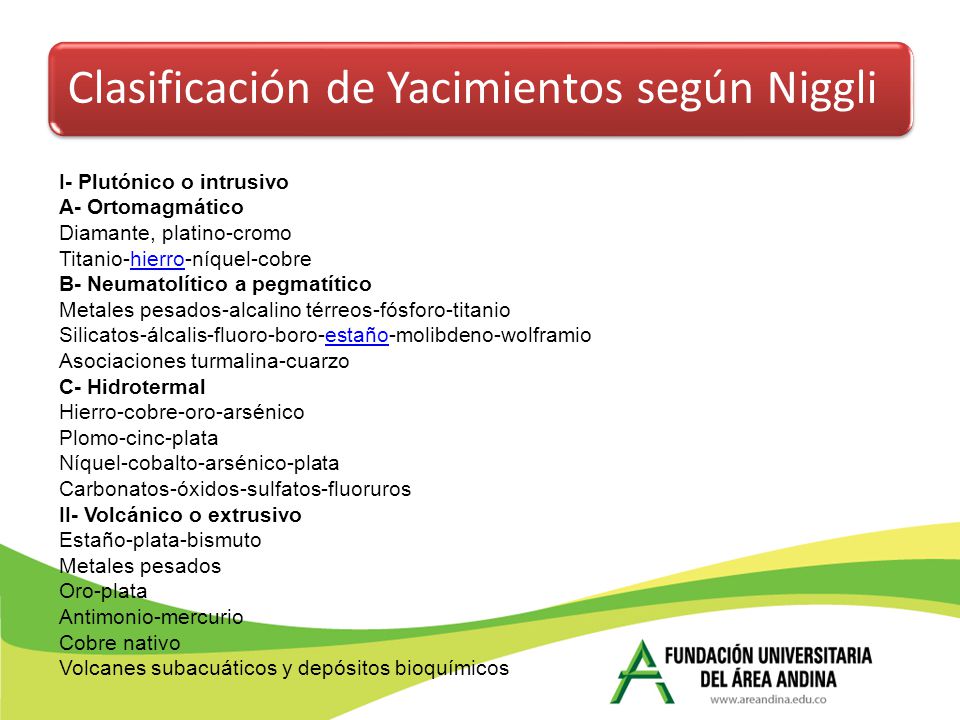 Clasificación de Yacimientos según Niggli

I- Plutónico o intrusivo
A- Ortomagmático
Diamante, platino-cromo
Titanio-hierro-níquel-cobre
B- Neumatolítico a pegmatítico
Metales pesados-alcalino térreos-fósforo-titanio
Silicatos-álcalis-fluoro-boro-estaño-molibdeno-wolframio
Asociaciones turmalina-cuarzo
C- Hidrotermal
Hierro-cobre-oro-arsénico
Plomo-cinc-plata
Níquel-cobalto-arsénico-plata
Carbonatos-óxidos-sulfatos-fluoruros
II- Volcánico o extrusivo
Estaño-plata-bismuto
Metales pesados
Oro-plata
Antimonio-mercurio
Cobre nativo
Volcanes subacuáticos y depósitos bioquímicos

FUNDACIÓN UNIVERSITARIA
DEL ÁREA ANDINA
www.areandina.edu.co